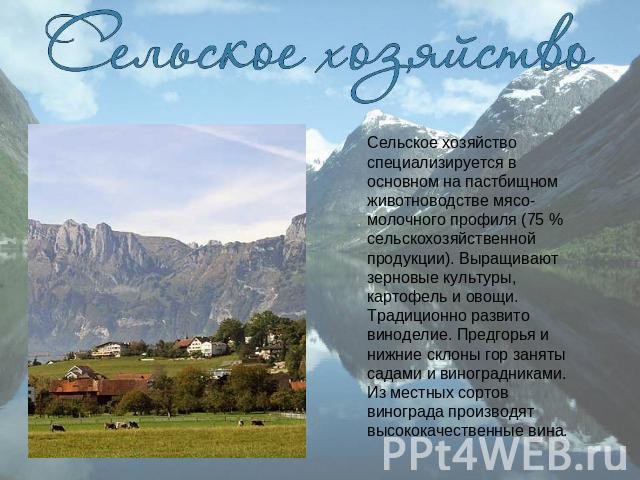 Сельское хозяйство

Сельское хозяйство специализируется в основном на пастбищном животноводстве мясо-молочного профиля (75 % сельскохозяйственной продукции). Выращивают зерновые культуры, картофель и овощи. Традиционно развито виноделие. Предгорья и нижние склоны гор заняты садами и виноградниками. Из местных сортов винограда производят высококачественные вина.

PPt4WEB.ru